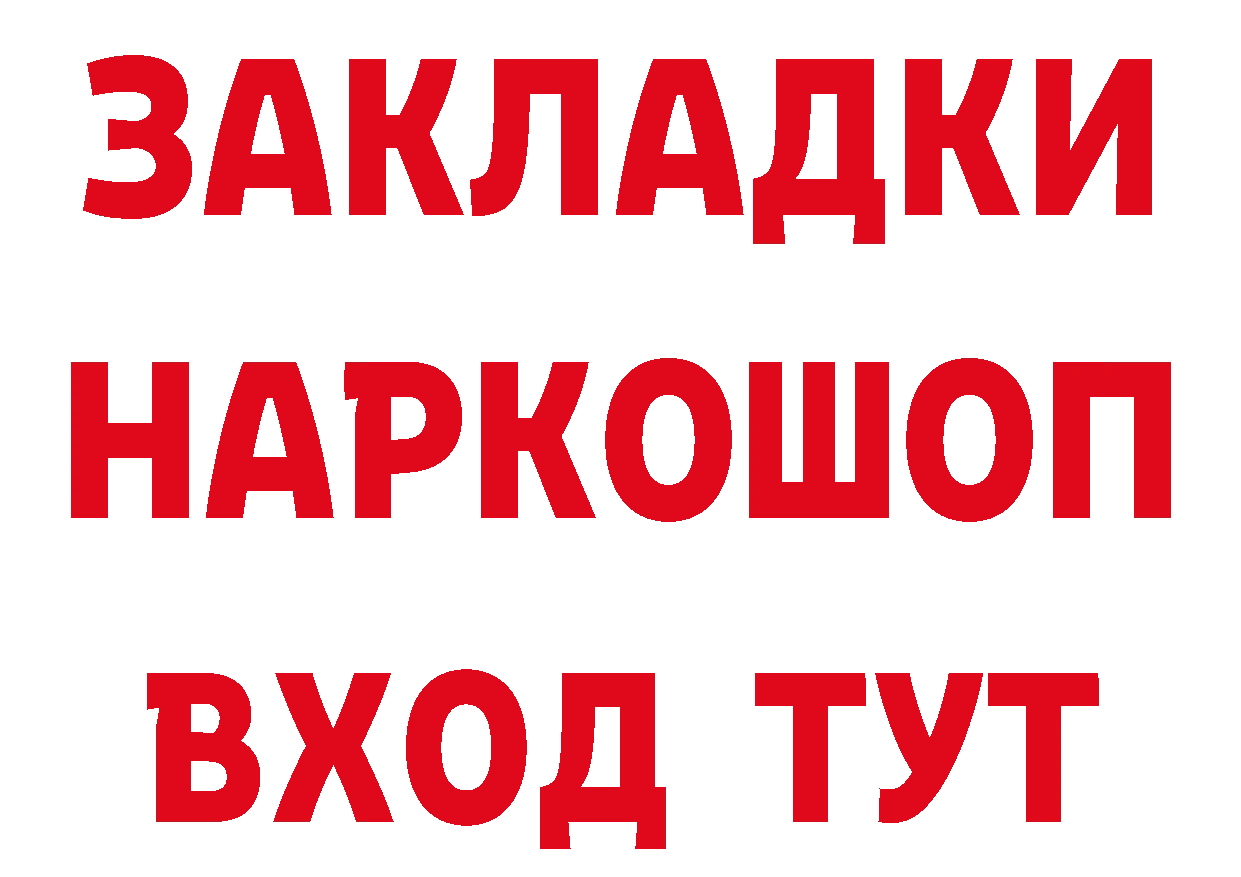 ЗАКЛАДКИ
НАРКОШОП
ВХОД ТУТ